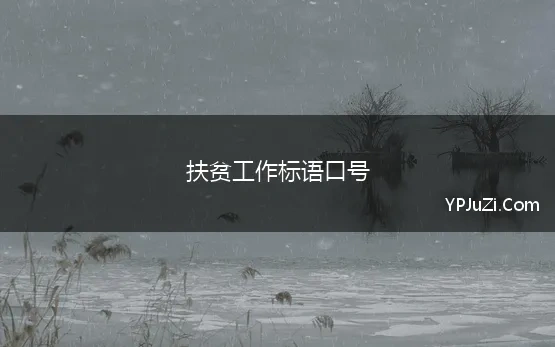 扶贫工作标语口号

YPJuZi.Com